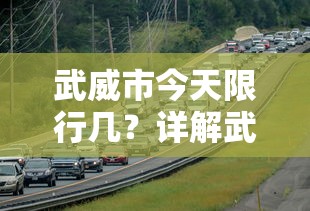 武威市今天限行几？详解武